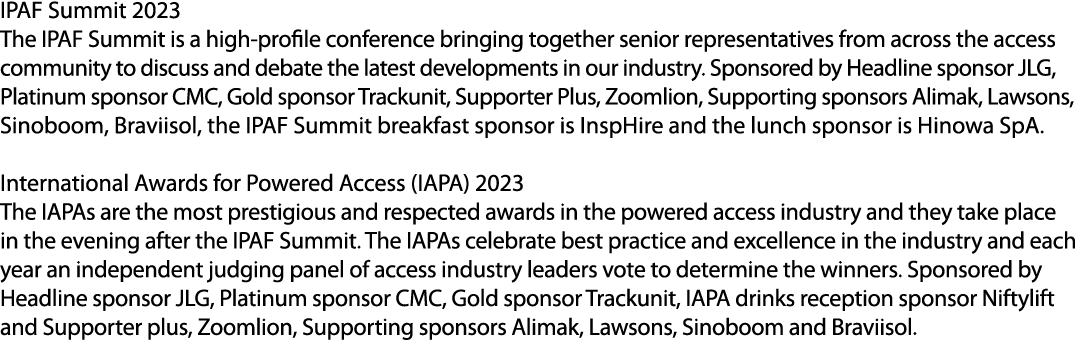 IPAF Summit 2023
The IPAF Summit is a high-profile conference bringing together senior representatives from across the access community to discuss and debate the latest developments in our industry. Sponsored by Headline sponsor JLG, Platinum sponsor CMC, Gold sponsor Trackunit, Supporter Plus, Zoomlion, Supporting sponsors Alimak, Lawsons, Sinoboom, Braviisol, the IPAF Summit breakfast sponsor is InspHire and the lunch sponsor is Hinowa SpA.

International Awards for Powered Access (IAPA) 2023
The IAPAs are the most prestigious and respected awards in the powered access industry and they take place in the evening after the IPAF Summit. The IAPAs celebrate best practice and excellence in the industry and each year an independent judging panel of access industry leaders vote to determine the winners. Sponsored by Headline sponsor JLG, Platinum sponsor CMC, Gold sponsor Trackunit, IAPA drinks reception sponsor Niftylift and Supporter plus, Zoomlion, Supporting sponsors Alimak, Lawsons, Sinoboom and Braviisol.